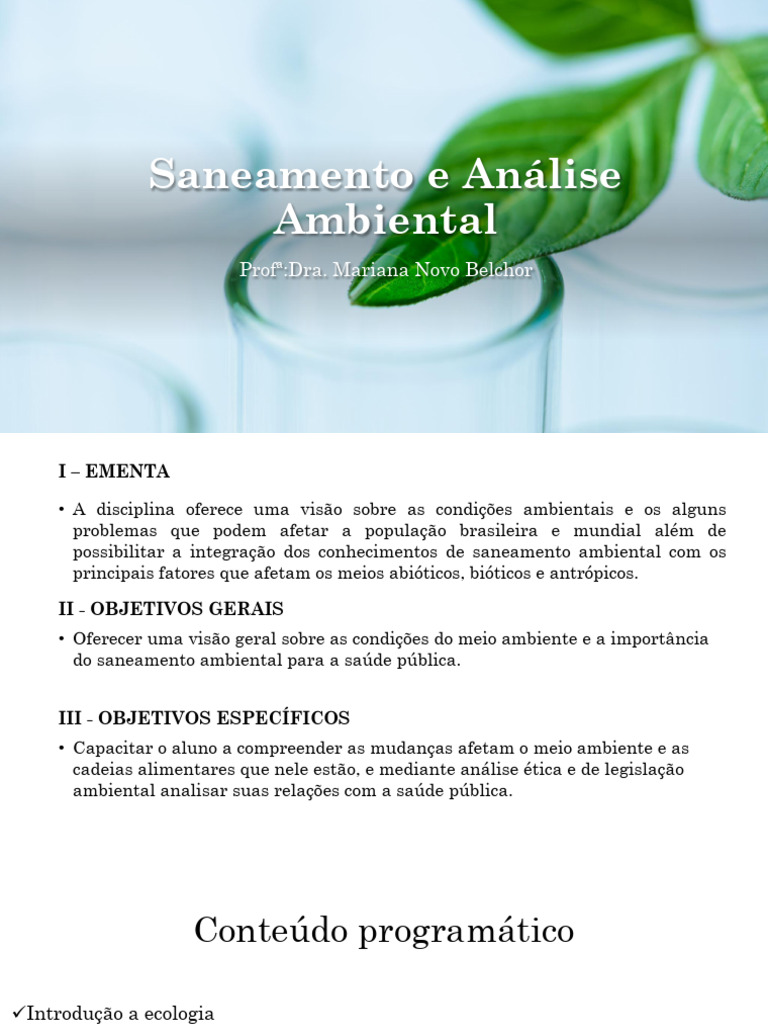 Saneamento e Análise Ambiental

Profª:Dra. Mariana Novo Belchor

I – EMENTA

• A disciplina oferece uma visão sobre as condições ambientais e os alguns problemas que podem afetar a população brasileira e mundial além de possibilitar a integração dos conhecimentos de saneamento ambiental com os principais fatores que afetam os meios abióticos, bióticos e antrópicos.

II - OBJETIVOS GERAIS

• Oferecer uma visão geral sobre as condições do meio ambiente e a importância do saneamento ambiental para a saúde pública.

III - OBJETIVOS ESPECÍFICOS

• Capacitar o aluno a compreender as mudanças afetam o meio ambiente e as cadeias alimentares que nele estão, e mediante análise ética e de legislação ambiental analisar suas relações com a saúde pública.

Conteúdo programático

✓Introdução a ecologia